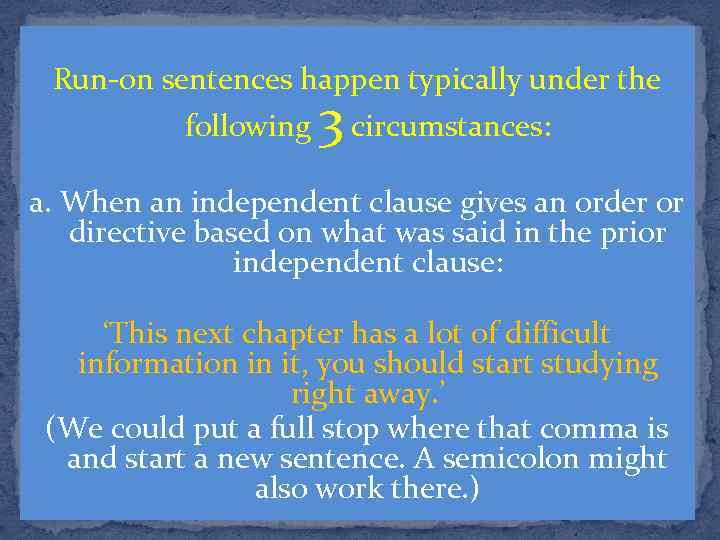 Run-on sentences happen typically under the following 3 circumstances:

a. When an independent clause gives an order or directive based on what was said in the prior independent clause:

‘This next chapter has a lot of difficult information in it, you should start studying right away.’

(We could put a full stop where that comma is and start a new sentence. A semicolon might also work there.)